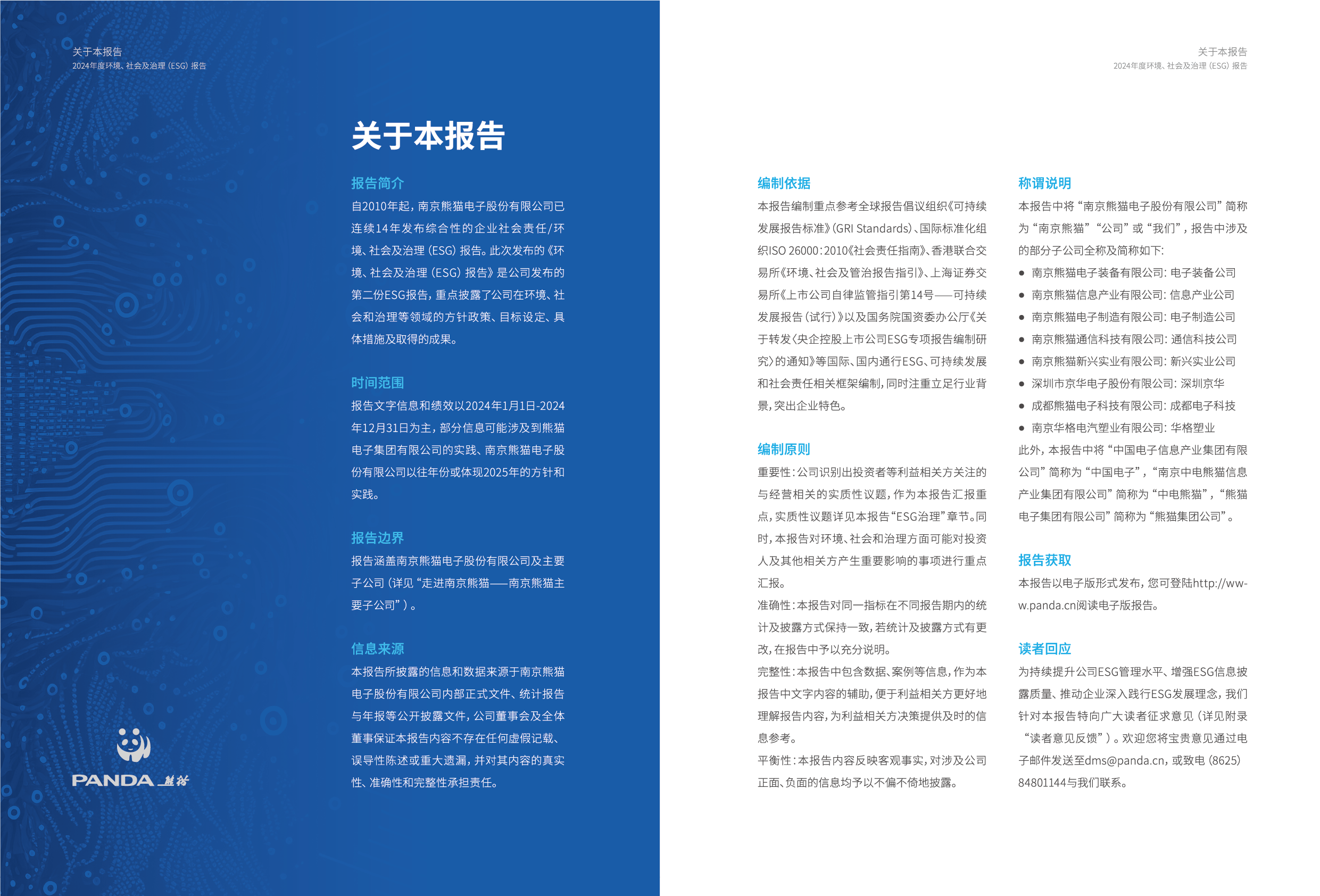 关于本报告
2024年度环境、社会及治理（ESG）报告

关于本报告

报告简介
自2010年起，南京熊猫电子股份有限公司已连续14年发布综合性的企业社会责任/环境、社会及治理（ESG）报告。此次发布的《环境、社会及治理（ESG）报告》是公司发布的第二份ESG报告，重点披露了公司在环境、社会和治理等领域的方针政策、目标设定、具体措施及取得的成果。

时间范围
报告文字信息和绩效以2024年1月1日-2024年12月31日为主，部分信息可能涉及到熊猫电子集团有限公司的实践、南京熊猫电子股份有限公司以往年份或体现2025年的方针和实践。

报告边界
报告涵盖南京熊猫电子股份有限公司及主要子公司（详见“走进南京熊猫——南京熊猫主要子公司”）。

信息来源
本报告所披露的信息和数据来源于南京熊猫电子股份有限公司内部正式文件、统计报告与年报等公开披露文件，公司董事会及全体董事保证本报告内容不存在任何虚假记载、误导性陈述或重大遗漏，并对其内容的真实性、准确性和完整性承担责任。

PANDA 熊猫

关于本报告
2024年度环境、社会及治理（ESG）报告

编制依据
本报告编制重点参考全球报告倡议组织《可持续发展报告标准》(GRI Standards)、国际标准化组织ISO 26000：2010《社会责任指南》、香港联合交易所《环境、社会及管治报告指引》、上海证券交易所《上市公司自律监管指引第14号——可持续发展报告（试行）》以及国务院国资委办公厅《关于转发〈央企控股上市公司ESG专项报告编制研究〉的通知》等国际、国内通行ESG、可持续发展和社会责任相关框架编制，同时注重立足行业背景，突出企业特色。

编制原则
重要性：公司识别出投资者等利益相关方关注的与经营相关的实质性议题，作为本报告汇报重点，实质性议题详见本报告“ESG治理”章节。同时，本报告对环境、社会和治理方面可能对投资人及其他相关方产生重要影响的事项进行重点汇报。
准确性：本报告对同一指标在不同报告期内的统计及披露方式保持一致，若统计及披露方式有更改，在报告中予以充分说明。
完整性：本报告中包含数据、案例等信息，作为本报告中文字内容的辅助，便于利益相关方更好地理解报告内容，为利益相关方决策提供及时的信息参考。
平衡性：本报告内容反映客观事实，对涉及公司正面、负面的信息均予以不偏不倚地披露。

称谓说明
本报告中将“南京熊猫电子股份有限公司”简称为“南京熊猫”“公司”或“我们”，报告中涉及的部分子公司全称及简称如下：
● 南京熊猫电子装备有限公司：电子装备公司
● 南京熊猫信息产业有限公司：信息产业公司
● 南京熊猫电子制造有限公司：电子制造公司
● 南京熊猫通信科技有限公司：通信科技公司
● 南京熊猫新兴实业有限公司：新兴实业公司
● 深圳市京华电子股份有限公司：深圳京华
● 成都熊猫电子科技有限公司：成都电子科技
● 南京华格电汽塑业有限公司：华格塑业
此外，本报告中将“中国电子信息产业集团有限公司”简称为“中国电子”，“南京中电熊猫信息产业集团有限公司”简称为“中电熊猫”，“熊猫电子集团有限公司”简称为“熊猫集团公司”。

报告获取
本报告以电子版形式发布，您可登陆http://www.panda.cn阅读电子版报告。

读者回应
为持续提升公司ESG管理水平、增强ESG信息披露质量、推动企业深入践行ESG发展理念，我们针对本报告特向广大读者征求意见（详见附录“读者意见反馈”）。欢迎您将宝贵意见通过电子邮件发送至dms@panda.cn，或致电（8625）84801144与我们联系。